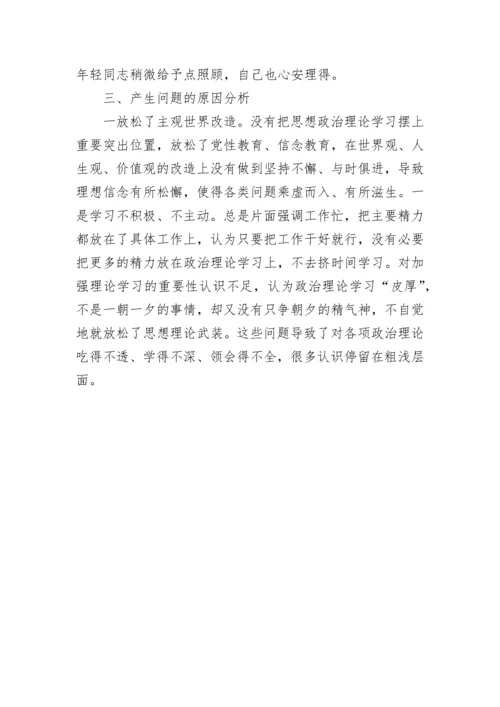 年轻同志稍微给予点照顾，自己也心安理得。

三、产生问题的原因分析

一放松了主观世界改造。没有把思想政治理论学习摆上重要突出位置，放松了党性教育、信念教育，在世界观、人生观、价值观的改造上没有做到坚持不懈、与时俱进，导致理想信念有所松懈，使得各类问题乘虚而入、有所滋生。一是学习不积极、不主动。总是片面强调工作忙，把主要精力都放在了具体工作上，认为只要把工作干好就行，没有必要把更多的精力放在政治理论学习上，不去挤时间学习。对加强理论学习的重要性认识不足，认为政治理论学习“皮厚”，不是一朝一夕的事情，却又没有只争朝夕的精气神，不自觉地就放松了思想理论武装。这些问题导致了对各项政治理论吃得不透、学得不深、领会得不全，很多认识停留在粗浅层面。